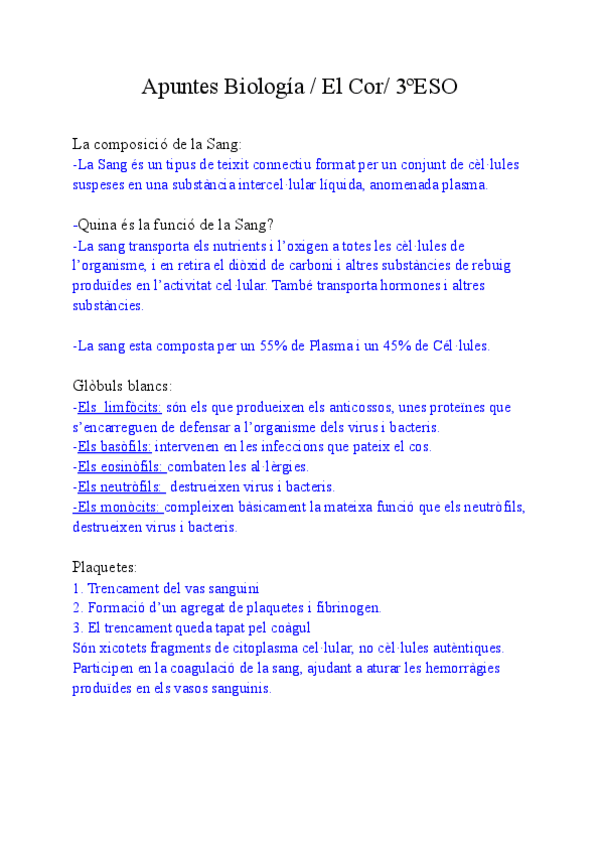 Apuntes Biología / El Cor/ 3ºESO

La composició de la Sang:
-La Sang és un tipus de teixit connectiu format per un conjunt de cèl·lules suspeses en una substància intercel·lular líquida, anomenada plasma.

-Quina és la funció de la Sang?
-La sang transporta els nutrients i l'oxigen a totes les cèl·lules de l'organisme, i en retira el diòxid de carboni i altres substàncies de rebuig produïdes en l'activitat cel·lular. També transporta hormones i altres substàncies.

-La sang esta composta per un 55% de Plasma i un 45% de Cèl·lules.

Glòbuls blancs:
-Els limfòcits: són els que produeixen els anticossos, unes proteïnes que s'encarreguen de defensar a l'organisme dels virus i bacteris.
-Els basòfils: intervenen en les infeccions que pateix el cos.
-Els eosinòfils: combaten les al·lèrgies.
-Els neutròfils: destrueixen virus i bacteris.
-Els monòcits: compleixen bàsicament la mateixa funció que els neutròfils, destrueixen virus i bacteris.

Plaquetes:
1. Trencament del vas sanguini
2. Formació d'un agregat de plaquetes i fibrinogen.
3. El trencament queda tapat pel coàgul
Són xicotets fragments de citoplasma cel·lular, no cèl·lules autèntiques. Participen en la coagulació de la sang, ajudant a aturar les hemorràgies produïdes en els vasos sanguinis.